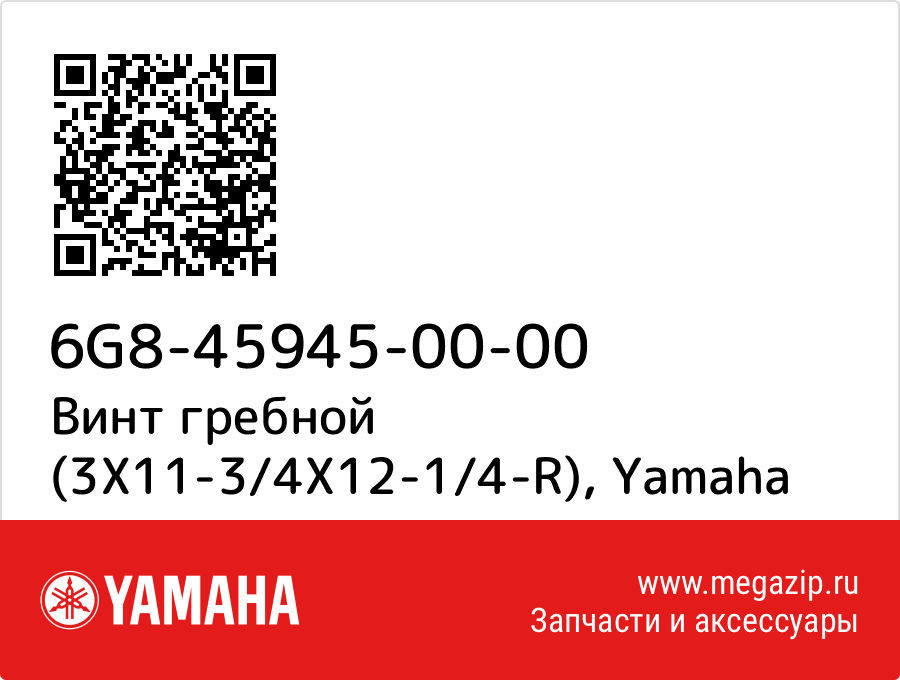 6G8-45945-00-00
Винт гребной (3X11-3/4X12-1/4-R), Yamaha

YAMAHA

www.megazip.ru
Запчасти и аксессуары